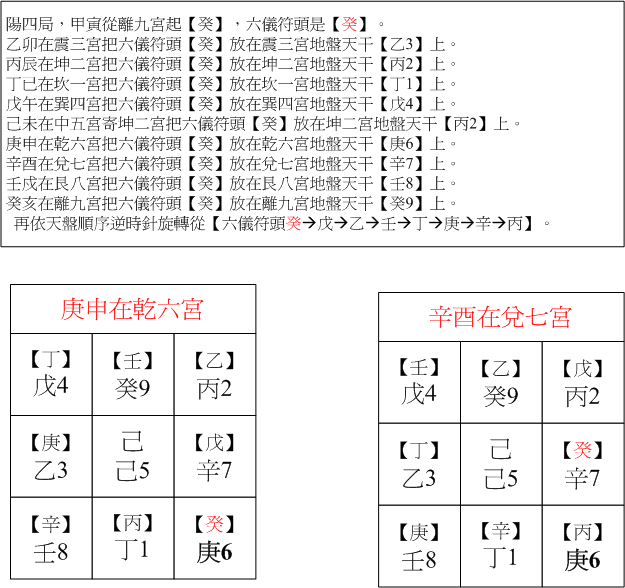 陽四局，甲寅從離九宮起【癸】，六儀符頭是【癸】。
乙卯在震三宮把六儀符頭【癸】放在震三宮地盤天干【乙3】上。
丙辰在坤二宮把六儀符頭【癸】放在坤二宮地盤天干【丙2】上。
丁巳在坎一宮把六儀符頭【癸】放在坎一宮地盤天干【丁1】上。
戊午在巽四宮把六儀符頭【癸】放在巽四宮地盤天干【戊4】上。
己未在中五宮寄坤二宮把六儀符頭【癸】放在坤二宮地盤天干【丙2】上。
庚申在乾六宮把六儀符頭【癸】放在乾六宮地盤天干【庚6】上。
辛酉在兌七宮把六儀符頭【癸】放在兌七宮地盤天干【辛7】上。
壬戌在艮八宮把六儀符頭【癸】放在艮八宮地盤天干【壬8】上。
癸亥在離九宮把六儀符頭【癸】放在離九宮地盤天干【癸9】上。
再依天盤順序逆時針旋轉從【六儀符頭癸→戊→乙→壬→丁→庚→辛→丙】。

庚申在乾六宮

| 【丁】 戊4 | 【壬】 癸9 | 【乙】 丙2 |
|---|---|---|
| 【庚】 乙3 | 己 己5 | 【戊】 辛7 |
| 【辛】 壬8 | 【丙】 丁1 | 【癸】 庚6 |

辛酉在兌七宮

| 【壬】 戊4 | 【乙】 癸9 | 【戊】 丙2 |
|---|---|---|
| 【丁】 乙3 | 己 己5 | 【癸】 辛7 |
| 【庚】 壬8 | 【辛】 丁1 | 【丙】 庚6 |